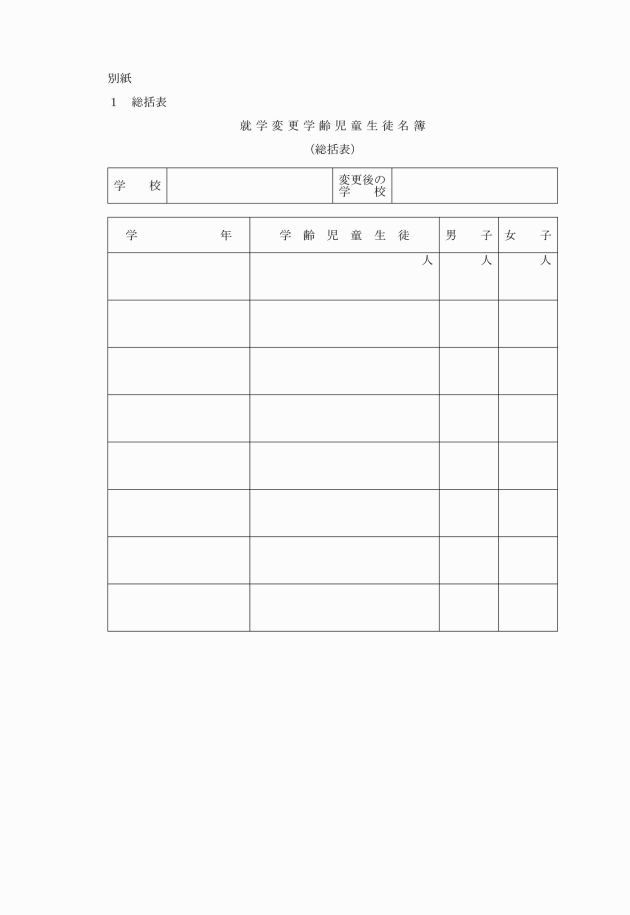 別紙

1　総括表

就学変更学齢児童生徒名簿

（総括表）

| 学　校 |  | 変更後の学　校 |  |
|---|---|---|---|

| 学　　年 | 学齢児童生徒 | 男　子 | 女　子 |
|---|---|---|---|
|  | 人 | 人 | 人 |
|  |  |  |  |
|  |  |  |  |
|  |  |  |  |
|  |  |  |  |
|  |  |  |  |
|  |  |  |  |
|  |  |  |  |